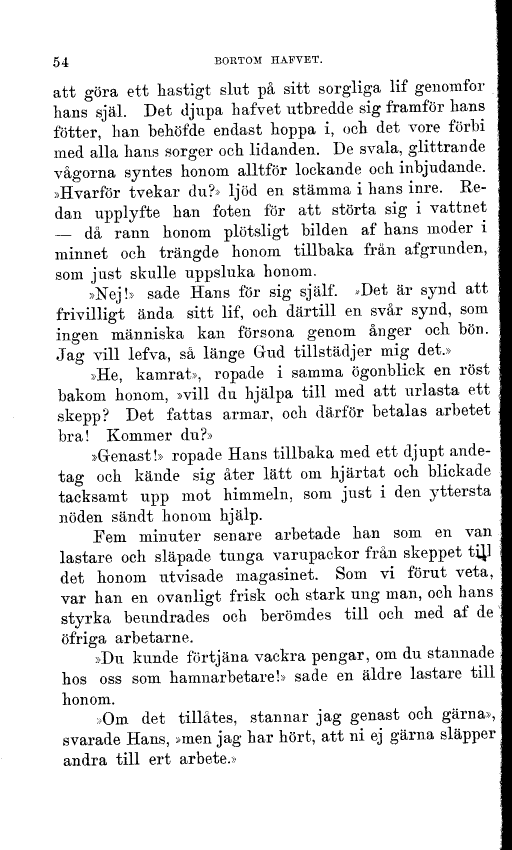 54 BORTOM HAFVET.

att göra ett hastigt slut på sitt sorgliga lif genomfor hans själ. Det djupa hafvet utbredde sig framför hans fötter, han behöfde endast hoppa i, och det vore förbi med alla hans sorger och lidanden. De svala, glittrande vågorna syntes honom alltför lockande och inbjudande. »Hvarför tvekar du?» ljöd en stämma i hans inre. Redan upplyfte han foten för att störta sig i vattnet — då rann honom plötsligt bilden af hans moder i minnet och trängde honom tillbaka från afgrunden, som just skulle uppsluka honom.

»Nej!» sade Hans för sig själf. »Det är synd att frivilligt ända sitt lif, och därtill en svår synd, som ingen människa kan försona genom ånger och bön. Jag vill lefva, så länge Gud tillstädjer mig det.»

»He, kamrat», ropade i samma ögonblick en röst bakom honom, »vill du hjälpa till med att urlasta ett skepp? Det fattas armar, och därför betalas arbetet bra! Kommer du?»

»Genast!» ropade Hans tillbaka med ett djupt andetag och kände sig åter lätt om hjärtat och blickade tacksamt upp mot himmeln, som just i den yttersta nöden sändt honom hjälp.

Fem minuter senare arbetade han som en van lastare och släpade tunga varupackor från skeppet till det honom utvisade magasinet. Som vi förut veta, var han en ovanligt frisk och stark ung man, och hans styrka beundrades och berömdes till och med af de öfriga arbetarne.

»Du kunde förtjäna vackra pengar, om du stannade hos oss som hamnarbetare!» sade en äldre lastare till honom.

»Om det tillåtes, stannar jag genast och gärna», svarade Hans, »men jag har hört, att ni ej gärna släpper andra till ert arbete.»